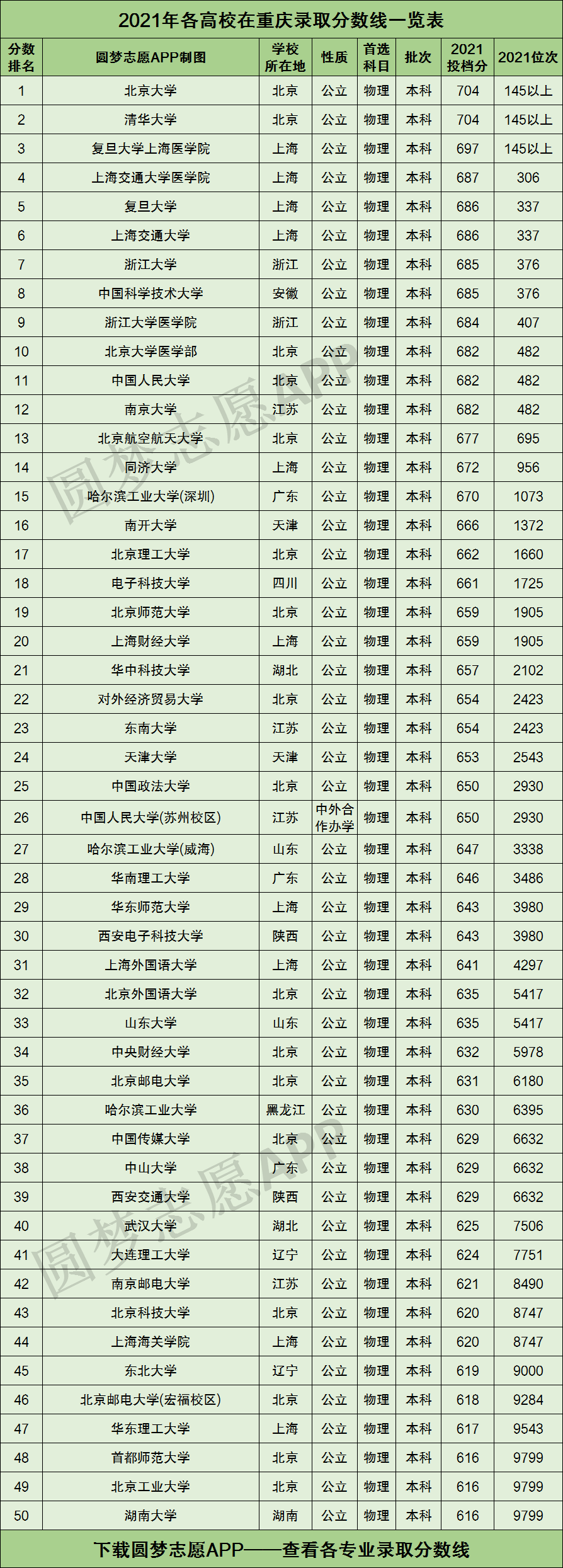 2021年各高校在重庆录取分数线一览表

| 分数排名 | 圆梦志愿APP制图 | 学校所在地 | 性质 | 首选科目 | 批次 | 2021投档分 | 2021位次 |
|---|---|---|---|---|---|---|---|
| 1 | 北京大学 | 北京 | 公立 | 物理 | 本科 | 704 | 145以上 |
| 2 | 清华大学 | 北京 | 公立 | 物理 | 本科 | 704 | 145以上 |
| 3 | 复旦大学上海医学院 | 上海 | 公立 | 物理 | 本科 | 697 | 145以上 |
| 4 | 上海交通大学医学院 | 上海 | 公立 | 物理 | 本科 | 687 | 306 |
| 5 | 复旦大学 | 上海 | 公立 | 物理 | 本科 | 686 | 337 |
| 6 | 上海交通大学 | 上海 | 公立 | 物理 | 本科 | 686 | 337 |
| 7 | 浙江大学 | 浙江 | 公立 | 物理 | 本科 | 685 | 376 |
| 8 | 中国科学技术大学 | 安徽 | 公立 | 物理 | 本科 | 685 | 376 |
| 9 | 浙江大学医学院 | 浙江 | 公立 | 物理 | 本科 | 684 | 407 |
| 10 | 北京大学医学部 | 北京 | 公立 | 物理 | 本科 | 682 | 482 |
| 11 | 中国人民大学 | 北京 | 公立 | 物理 | 本科 | 682 | 482 |
| 12 | 南京大学 | 江苏 | 公立 | 物理 | 本科 | 682 | 482 |
| 13 | 北京航空航天大学 | 北京 | 公立 | 物理 | 本科 | 677 | 695 |
| 14 | 同济大学 | 上海 | 公立 | 物理 | 本科 | 672 | 956 |
| 15 | 哈尔滨工业大学(深圳) | 广东 | 公立 | 物理 | 本科 | 670 | 1073 |
| 16 | 南开大学 | 天津 | 公立 | 物理 | 本科 | 666 | 1372 |
| 17 | 北京理工大学 | 北京 | 公立 | 物理 | 本科 | 662 | 1660 |
| 18 | 电子科技大学 | 四川 | 公立 | 物理 | 本科 | 661 | 1725 |
| 19 | 北京师范大学 | 北京 | 公立 | 物理 | 本科 | 659 | 1905 |
| 20 | 上海财经大学 | 上海 | 公立 | 物理 | 本科 | 659 | 1905 |
| 21 | 华中科技大学 | 湖北 | 公立 | 物理 | 本科 | 657 | 2102 |
| 22 | 对外经济贸易大学 | 北京 | 公立 | 物理 | 本科 | 654 | 2423 |
| 23 | 东南大学 | 江苏 | 公立 | 物理 | 本科 | 654 | 2423 |
| 24 | 天津大学 | 天津 | 公立 | 物理 | 本科 | 653 | 2543 |
| 25 | 中国政法大学 | 北京 | 公立 | 物理 | 本科 | 650 | 2930 |
| 26 | 中国人民大学(苏州校区) | 江苏 | 中外合作办学 | 物理 | 本科 | 650 | 2930 |
| 27 | 哈尔滨工业大学(威海) | 山东 | 公立 | 物理 | 本科 | 647 | 3338 |
| 28 | 华南理工大学 | 广东 | 公立 | 物理 | 本科 | 646 | 3486 |
| 29 | 华东师范大学 | 上海 | 公立 | 物理 | 本科 | 643 | 3980 |
| 30 | 西安电子科技大学 | 陕西 | 公立 | 物理 | 本科 | 643 | 3980 |
| 31 | 上海外国语大学 | 上海 | 公立 | 物理 | 本科 | 641 | 4297 |
| 32 | 北京外国语大学 | 北京 | 公立 | 物理 | 本科 | 635 | 5417 |
| 33 | 山东大学 | 山东 | 公立 | 物理 | 本科 | 635 | 5417 |
| 34 | 中央财经大学 | 北京 | 公立 | 物理 | 本科 | 632 | 5978 |
| 35 | 北京邮电大学 | 北京 | 公立 | 物理 | 本科 | 631 | 6180 |
| 36 | 哈尔滨工业大学 | 黑龙江 | 公立 | 物理 | 本科 | 630 | 6395 |
| 37 | 中国传媒大学 | 北京 | 公立 | 物理 | 本科 | 629 | 6632 |
| 38 | 中山大学 | 广东 | 公立 | 物理 | 本科 | 629 | 6632 |
| 39 | 西安交通大学 | 陕西 | 公立 | 物理 | 本科 | 629 | 6632 |
| 40 | 武汉大学 | 湖北 | 公立 | 物理 | 本科 | 625 | 7506 |
| 41 | 大连理工大学 | 辽宁 | 公立 | 物理 | 本科 | 624 | 7751 |
| 42 | 南京邮电大学 | 江苏 | 公立 | 物理 | 本科 | 621 | 8490 |
| 43 | 北京科技大学 | 北京 | 公立 | 物理 | 本科 | 620 | 8747 |
| 44 | 上海海关学院 | 上海 | 公立 | 物理 | 本科 | 620 | 8747 |
| 45 | 东北大学 | 辽宁 | 公立 | 物理 | 本科 | 619 | 9000 |
| 46 | 北京邮电大学(宏福校区) | 北京 | 公立 | 物理 | 本科 | 618 | 9284 |
| 47 | 华东理工大学 | 上海 | 公立 | 物理 | 本科 | 617 | 9543 |
| 48 | 首都师范大学 | 北京 | 公立 | 物理 | 本科 | 616 | 9799 |
| 49 | 北京工业大学 | 北京 | 公立 | 物理 | 本科 | 616 | 9799 |
| 50 | 湖南大学 | 湖南 | 公立 | 物理 | 本科 | 616 | 9799 |

下载圆梦志愿APP——查看各专业录取分数线

圆梦志愿APP